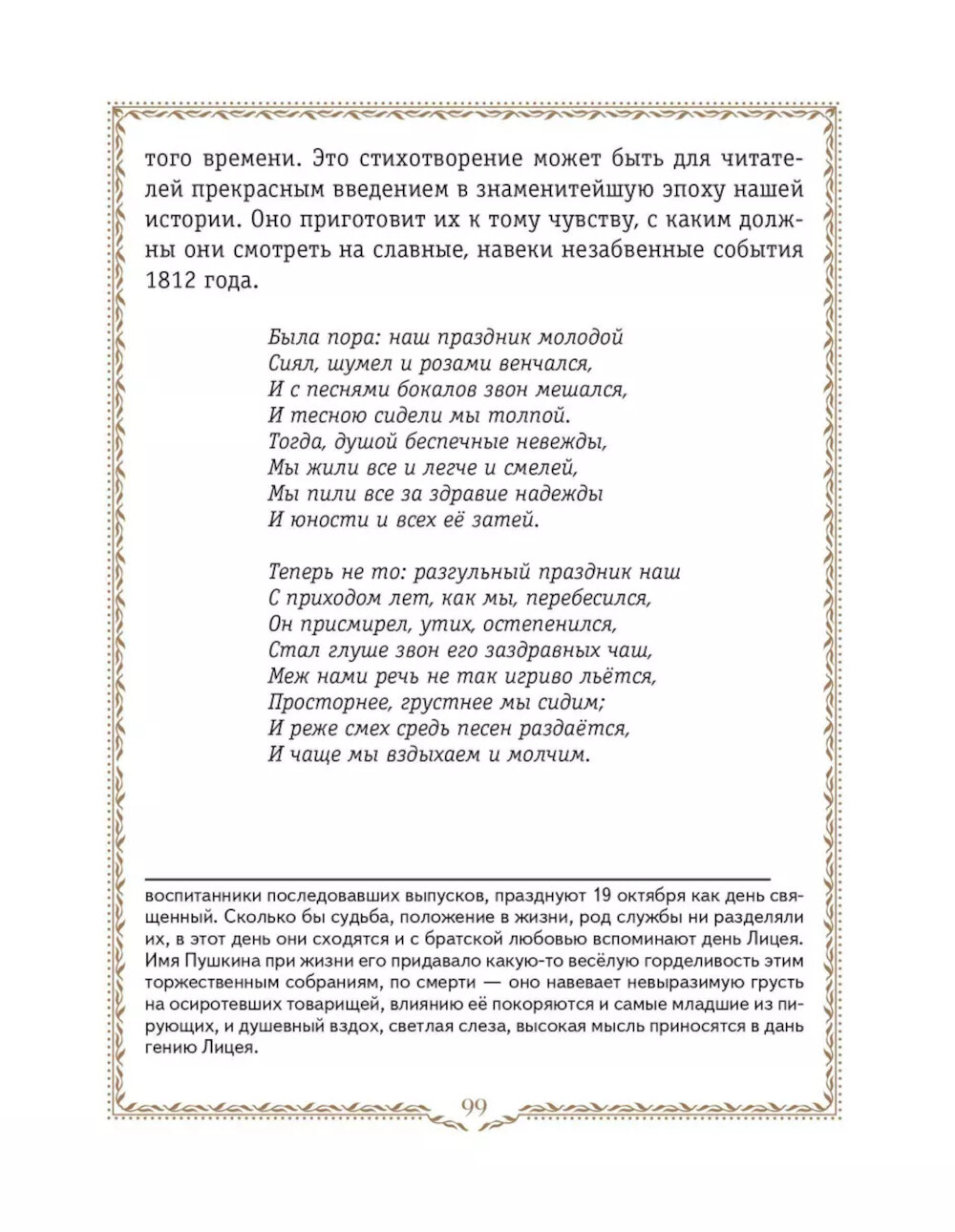 того времени. Это стихотворение может быть для читателей прекрасным введением в знаменитейшую эпоху нашей истории. Оно приготовит их к тому чувству, с каким должны они смотреть на славные, навеки незабвенные события 1812 года.

Была пора: наш праздник молодой
Сиял, шумел и розами венчался,
И с песнями бокалов звон мешался,
И тесною сидели мы толпой.
Тогда, душой беспечные невежды,
Мы жили все и легче и смелей,
Мы пили все за здравие надежды
И юности и всех её затей.

Теперь не то: разгульный праздник наш
С приходом лет, как мы, перебесился,
Он присмирел, утих, остепенился,
Стал глуше звон его заздравных чаш,
Меж нами речь не так игриво льётся,
Просторнее, грустнее мы сидим;
И реже смех средь песен раздаётся,
И чаще мы вздыхаем и молчим.

воспитанники последовавших выпусков, празднуют 19 октября как день священный. Сколько бы судьба, положение в жизни, род службы ни разделяли их, в этот день они сходятся и с братской любовью вспоминают день Лицея. Имя Пушкина при жизни его придавало какую-то весёлую горделивость этим торжественным собраниям, по смерти — оно навевает невыразимую грусть на осиротевших товарищей, влиянию её покоряются и самые младшие из пирующих, и душевный вздох, светлая слеза, высокая мысль приносятся в дань гению Лицея.

99